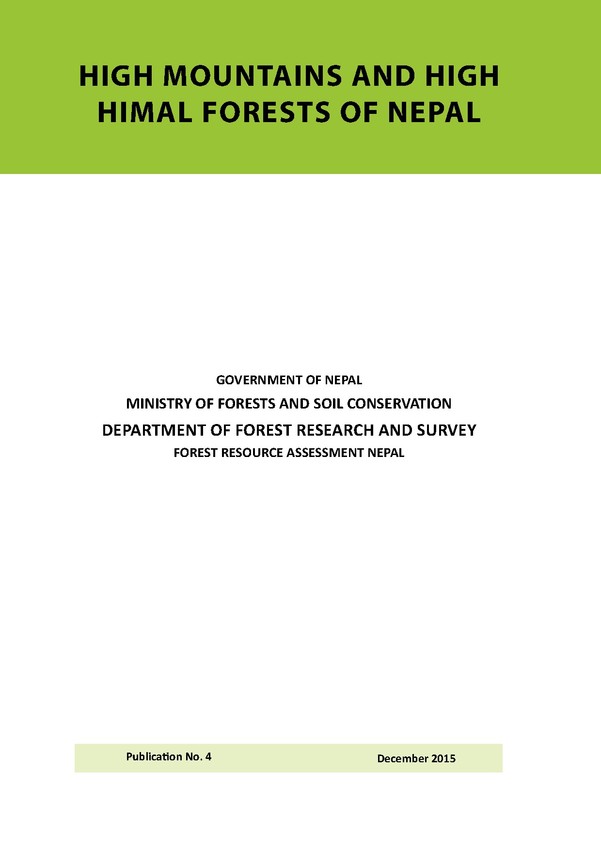 HIGH MOUNTAINS AND HIGH HIMAL FORESTS OF NEPAL

GOVERNMENT OF NEPAL
MINISTRY OF FORESTS AND SOIL CONSERVATION
DEPARTMENT OF FOREST RESEARCH AND SURVEY
FOREST RESOURCE ASSESSMENT NEPAL

Publication No. 4 December 2015